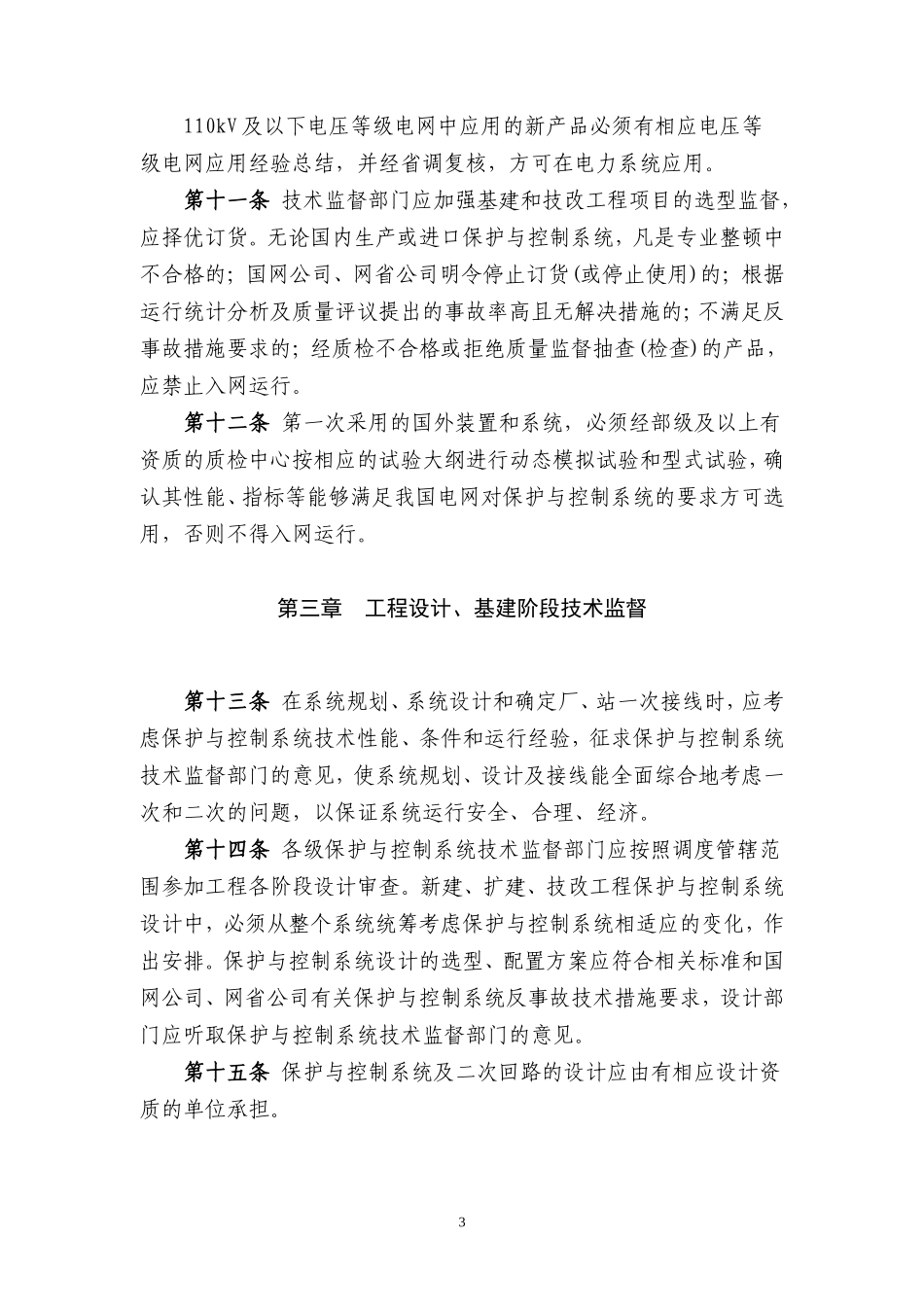 110kV及以下电压等级电网中应用的新产品必须有相应电压等级电网应用经验总结，并经省调复核，方可在电力系统应用。

第十一条 技术监督部门应加强基建和技改工程项目的选型监督，应择优订货。无论国内生产或进口保护与控制系统，凡是专业整顿中不合格的；国网公司、网省公司明令停止订货(或停止使用)的；根据运行统计分析及质量评议提出的事故率高且无解决措施的；不满足反事故措施要求的；经质检不合格或拒绝质量监督抽查(检查)的产品，应禁止入网运行。

第十二条 第一次采用的国外装置和系统，必须经部级及以上有资质的质检中心按相应的试验大纲进行动态模拟试验和型式试验，确认其性能、指标等能够满足我国电网对保护与控制系统的要求方可选用，否则不得入网运行。

第三章 工程设计、基建阶段技术监督

第十三条 在系统规划、系统设计和确定厂、站一次接线时，应考虑保护与控制系统技术性能、条件和运行经验，征求保护与控制系统技术监督部门的意见，使系统规划、设计及接线能全面综合地考虑一次和二次的问题，以保证系统运行安全、合理、经济。

第十四条 各级保护与控制系统技术监督部门应按照调度管辖范围参加工程各阶段设计审查。新建、扩建、技改工程保护与控制系统设计中，必须从整个系统统筹考虑保护与控制系统相适应的变化，作出安排。保护与控制系统设计的选型、配置方案应符合相关标准和国网公司、网省公司有关保护与控制系统反事故技术措施要求，设计部门应听取保护与控制系统技术监督部门的意见。

第十五条 保护与控制系统及二次回路的设计应由有相应设计资质的单位承担。

3